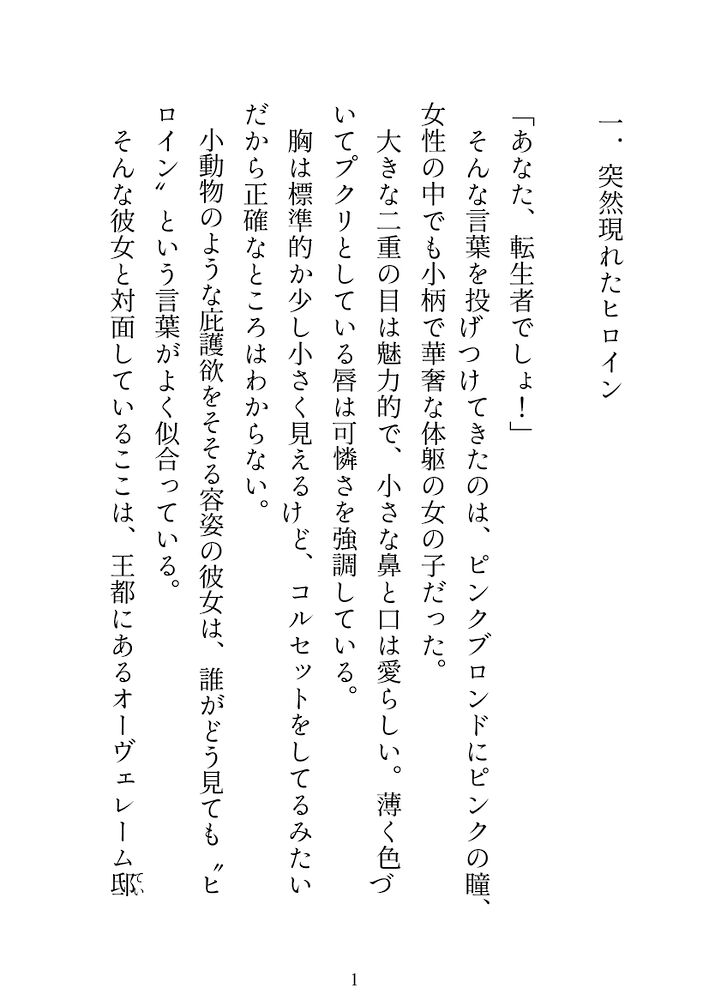 一・突然現れたヒロイン

「あなた、転生者でしょ！」

そんな言葉を投げつけてきたのは、ピンクブロンドにピンクの瞳、女性の中でも小柄で華奢な体躯の女の子だった。

大きな二重の目は魅力的で、小さな鼻と口は愛らしい。薄く色づいてプクリとしている唇は可憐さを強調している。

胸は標準的か少し小さく見えるけど、コルセットをしてるみたいだから正確なところはわからない。

小動物のような庇護欲をそそる容姿の彼女は、誰がどう見ても〝ヒロイン〟という言葉がよく似合っている。

そんな彼女と対面しているここは、王都にあるオーヴェレーム邸(てい)

1